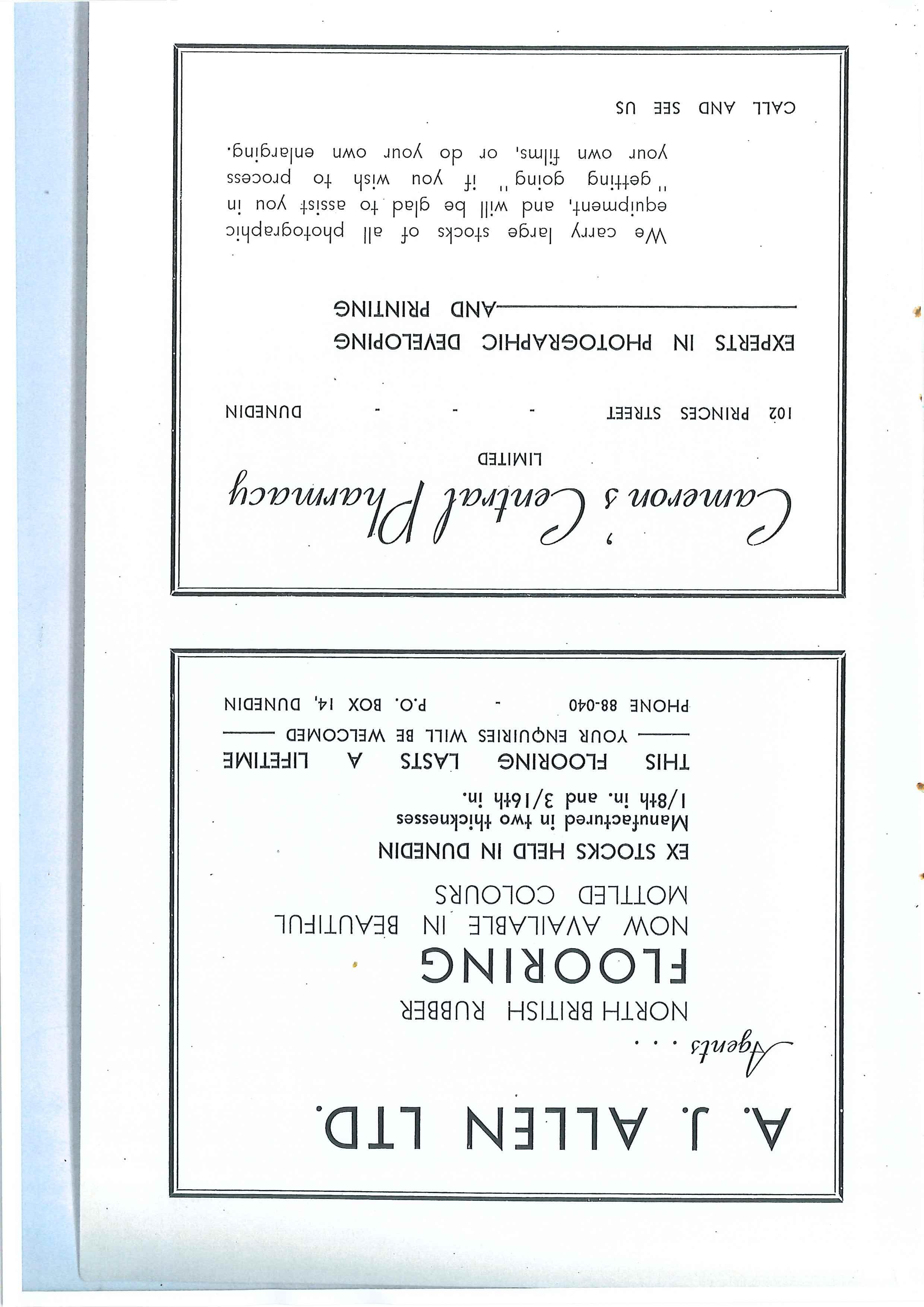 A. J. ALLEN LTD.

Agents . . .

NORTH BRITISH RUBBER

FLOORING

NOW AVAILABLE IN BEAUTIFUL MOTTLED COLOURS

EX STOCKS HELD IN DUNEDIN

Manufactured in two thicknesses 1/8th in. and 3/16th in.

THIS FLOORING LASTS A LIFETIME

—— YOUR ENQUIRIES WILL BE WELCOMED ——

PHONE 88-040 - P.O. BOX 14, DUNEDIN

Cameron's Central Pharmacy
LIMITED

102 PRINCES STREET - - - DUNEDIN

EXPERTS IN PHOTOGRAPHIC DEVELOPING AND PRINTING

We carry large stocks of all photographic equipment, and will be glad to assist you in "getting going" if you wish to process your own films, or do your own enlarging.

CALL AND SEE US